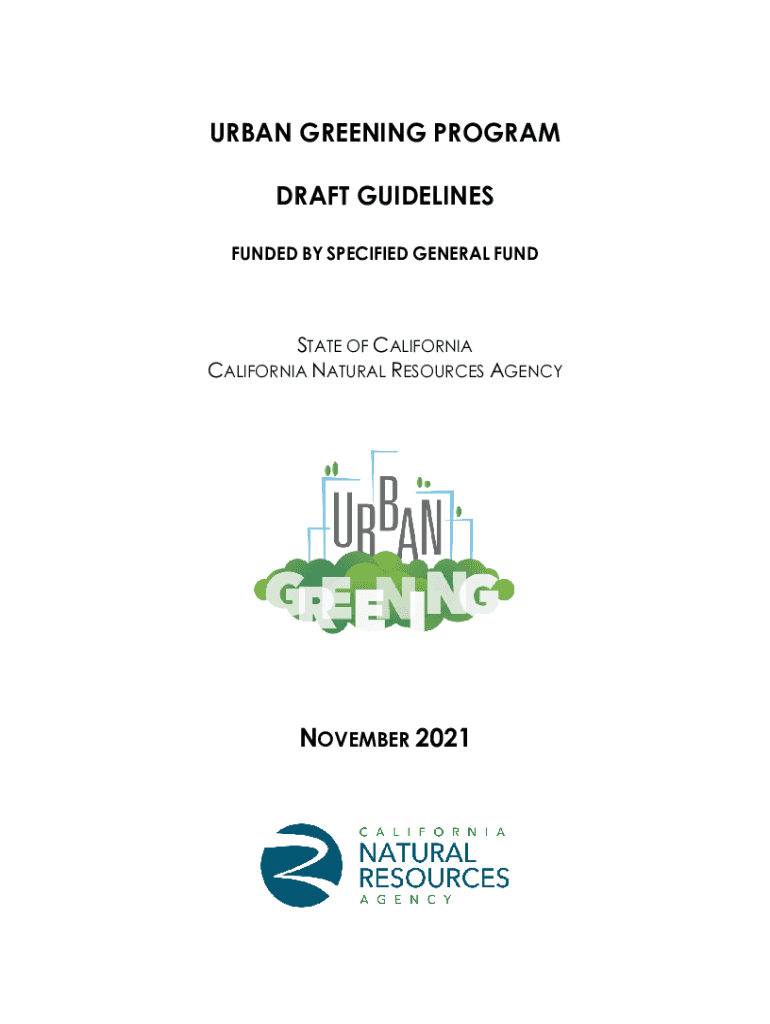 URBAN GREENING PROGRAM

DRAFT GUIDELINES

FUNDED BY SPECIFIED GENERAL FUND

STATE OF CALIFORNIA
CALIFORNIA NATURAL RESOURCES AGENCY

URBAN
GREENING

NOVEMBER 2021

CALIFORNIA
NATURAL
RESOURCES
AGENCY